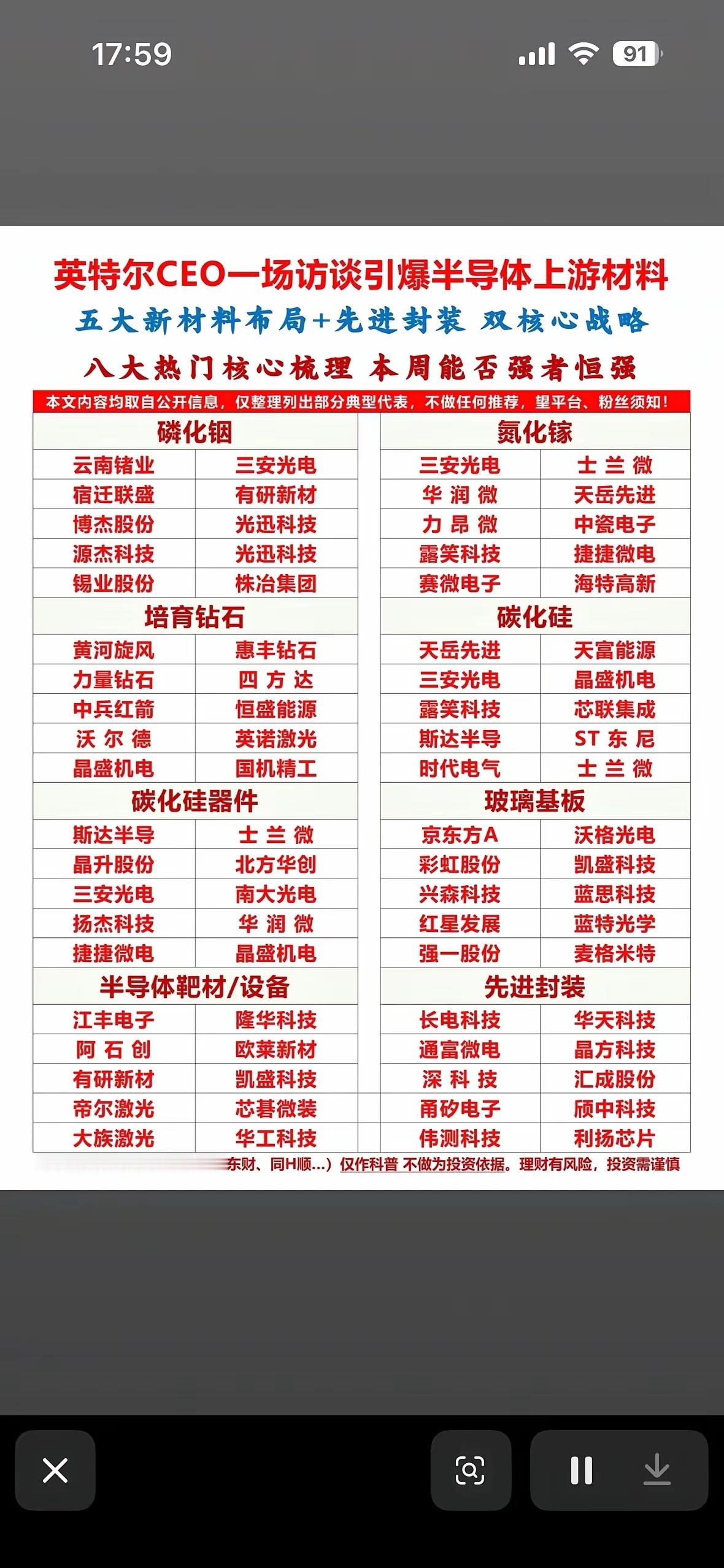 17:59

91

英特尔CEO一场访谈引爆半导体上游材料

五大新材料布局+先进封装 双核心战略

八大热门核心梳理 本周能否强者恒强

本文内容均取自公开信息，仅整理列出部分典型代表，不做任何推荐，望平台、粉丝须知！

| 磷化铟 | |
|---|---|
| 云南锗业 | 三安光电 |
| 宿迁联盛 | 有研新材 |
| 博杰股份 | 光迅科技 |
| 源杰科技 | 光迅科技 |
| 锡业股份 | 株冶集团 |

| 培育钻石 | |
|---|---|
| 黄河旋风 | 惠丰钻石 |
| 力量钻石 | 四方达 |
| 中兵红箭 | 恒盛能源 |
| 沃尔德 | 英诺激光 |
| 晶盛机电 | 国机精工 |

| 碳化硅器件 | |
|---|---|
| 斯达半导 | 士兰微 |
| 晶升股份 | 北方华创 |
| 三安光电 | 南大光电 |
| 扬杰科技 | 华润微 |
| 捷捷微电 | 晶盛机电 |

| 半导体靶材/设备 | |
|---|---|
| 江丰电子 | 隆华科技 |
| 阿石创 | 欧莱新材 |
| 有研新材 | 凯盛科技 |
| 帝尔激光 | 芯碁微装 |
| 大族激光 | 华工科技 |

| 氮化镓 | |
|---|---|
| 三安光电 | 士兰微 |
| 华润微 | 天岳先进 |
| 力昂微 | 中瓷电子 |
| 露笑科技 | 捷捷微电 |
| 赛微电子 | 海特高新 |

| 碳化硅 | |
|---|---|
| 天岳先进 | 天富能源 |
| 三安光电 | 晶盛机电 |
| 露笑科技 | 芯联集成 |
| 斯达半导 | ST东尼 |
| 时代电气 | 士兰微 |

| 玻璃基板 | |
|---|---|
| 京东方A | 沃格光电 |
| 彩虹股份 | 凯盛科技 |
| 兴森科技 | 蓝思科技 |
| 红星发展 | 蓝特光学 |
| 强一股份 | 麦格米特 |

| 先进封装 | |
|---|---|
| 长电科技 | 华天科技 |
| 通富微电 | 晶方科技 |
| 深科技 | 汇成股份 |
| 甬矽电子 | 颀中科技 |
| 伟测科技 | 利扬芯片 |

东财、同H顺...）仅作科普 不做为投资依据。理财有风险，投资需谨慎